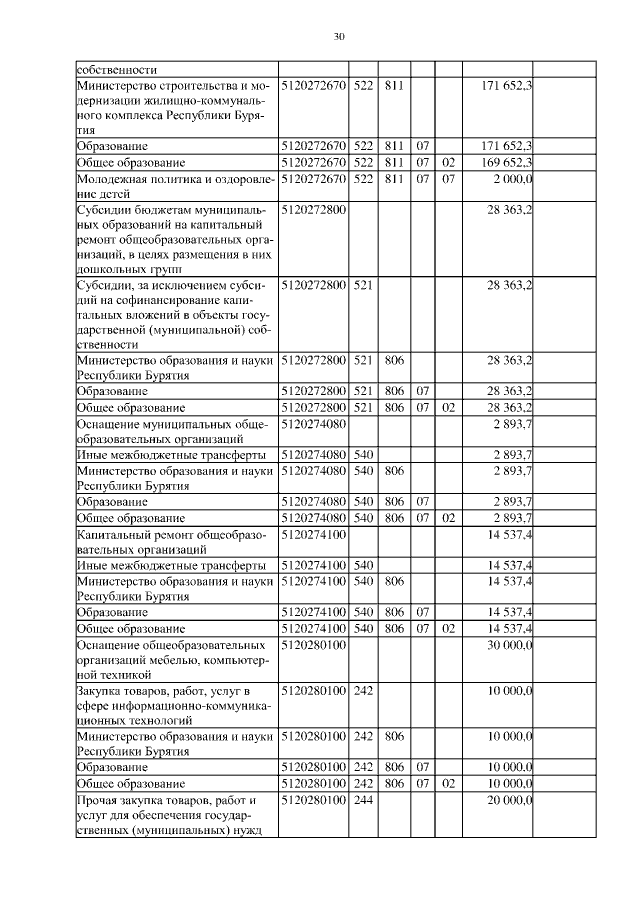 30

| | | | | | | | |
|---|---|---|---|---|---|---|---|
| собственности | | | | | | | |
| Министерство строительства и модернизации жилищно-коммунального комплекса Республики Бурятия | 5120272670 | 522 | 811 | | | 171 652,3 | |
| Образование | 5120272670 | 522 | 811 | 07 | | 171 652,3 | |
| Общее образование | 5120272670 | 522 | 811 | 07 | 02 | 169 652,3 | |
| Молодежная политика и оздоровление детей | 5120272670 | 522 | 811 | 07 | 07 | 2 000,0 | |
| Субсидии бюджетам муниципальных образований на капитальный ремонт общеобразовательных организаций, в целях размещения в них дошкольных групп | 5120272800 | | | | | 28 363,2 | |
| Субсидии, за исключением субсидий на софинансирование капитальных вложений в объекты государственной (муниципальной) собственности | 5120272800 | 521 | | | | 28 363,2 | |
| Министерство образования и науки Республики Бурятия | 5120272800 | 521 | 806 | | | 28 363,2 | |
| Образование | 5120272800 | 521 | 806 | 07 | | 28 363,2 | |
| Общее образование | 5120272800 | 521 | 806 | 07 | 02 | 28 363,2 | |
| Оснащение муниципальных общеобразовательных организаций | 5120274080 | | | | | 2 893,7 | |
| Иные межбюджетные трансферты | 5120274080 | 540 | | | | 2 893,7 | |
| Министерство образования и науки Республики Бурятия | 5120274080 | 540 | 806 | | | 2 893,7 | |
| Образование | 5120274080 | 540 | 806 | 07 | | 2 893,7 | |
| Общее образование | 5120274080 | 540 | 806 | 07 | 02 | 2 893,7 | |
| Капитальный ремонт общеобразовательных организаций | 5120274100 | | | | | 14 537,4 | |
| Иные межбюджетные трансферты | 5120274100 | 540 | | | | 14 537,4 | |
| Министерство образования и науки Республики Бурятия | 5120274100 | 540 | 806 | | | 14 537,4 | |
| Образование | 5120274100 | 540 | 806 | 07 | | 14 537,4 | |
| Общее образование | 5120274100 | 540 | 806 | 07 | 02 | 14 537,4 | |
| Оснащение общеобразовательных организаций мебелью, компьютерной техникой | 5120280100 | | | | | 30 000,0 | |
| Закупка товаров, работ, услуг в сфере информационно-коммуникационных технологий | 5120280100 | 242 | | | | 10 000,0 | |
| Министерство образования и науки Республики Бурятия | 5120280100 | 242 | 806 | | | 10 000,0 | |
| Образование | 5120280100 | 242 | 806 | 07 | | 10 000,0 | |
| Общее образование | 5120280100 | 242 | 806 | 07 | 02 | 10 000,0 | |
| Прочая закупка товаров, работ и услуг для обеспечения государственных (муниципальных) нужд | 5120280100 | 244 | | | | 20 000,0 | |